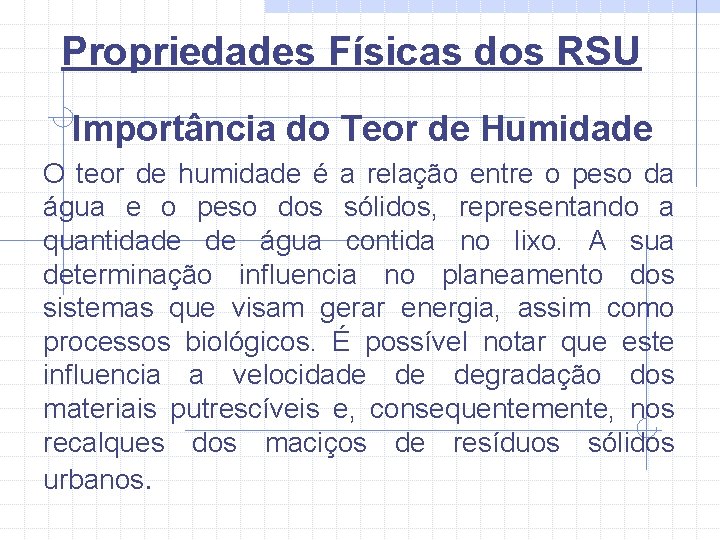 Propriedades Físicas dos RSU

Importância do Teor de Humidade

O teor de humidade é a relação entre o peso da água e o peso dos sólidos, representando a quantidade de água contida no lixo. A sua determinação influencia no planeamento dos sistemas que visam gerar energia, assim como processos biológicos. É possível notar que este influencia a velocidade de degradação dos materiais putrescíveis e, consequentemente, nos recalques dos maciços de resíduos sólidos urbanos.